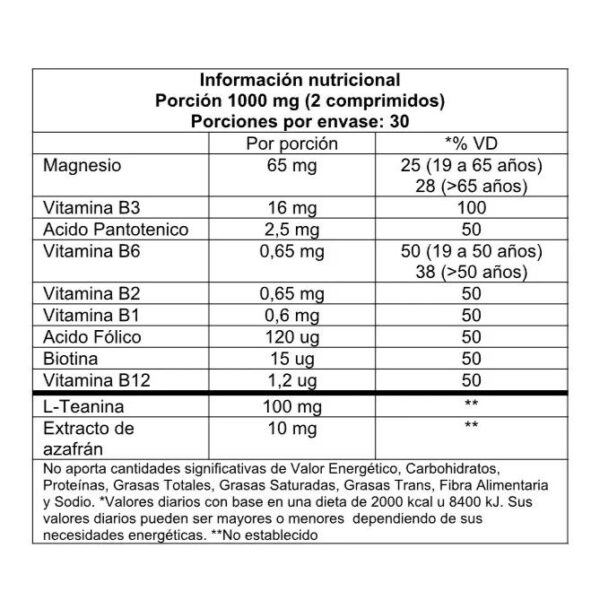 Información nutricional
Porción 1000 mg (2 comprimidos)
Porciones por envase: 30

|  | Por porción | *% VD |
|---|---|---|
| Magnesio | 65 mg | 25 (19 a 65 años) 28 (>65 años) |
| Vitamina B3 | 16 mg | 100 |
| Acido Pantotenico | 2,5 mg | 50 |
| Vitamina B6 | 0,65 mg | 50 (19 a 50 años) 38 (>50 años) |
| Vitamina B2 | 0,65 mg | 50 |
| Vitamina B1 | 0,6 mg | 50 |
| Acido Fólico | 120 ug | 50 |
| Biotina | 15 ug | 50 |
| Vitamina B12 | 1,2 ug | 50 |
| L-Teanina | 100 mg | ** |
| Extracto de azafrán | 10 mg | ** |

No aporta cantidades significativas de Valor Energético, Carbohidratos, Proteínas, Grasas Totales, Grasas Saturadas, Grasas Trans, Fibra Alimentaria y Sodio. *Valores diarios con base en una dieta de 2000 kcal u 8400 kJ. Sus valores diarios pueden ser mayores o menores dependiendo de sus necesidades energéticas. **No establecido